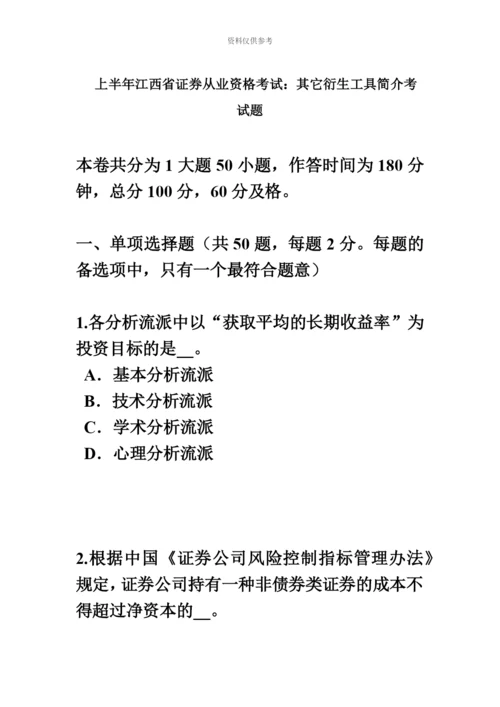 资料仅供参考

上半年江西省证券从业资格考试：其它衍生工具简介考试题

本卷共分为 1 大题 50 小题，作答时间为 180 分钟，总分 100 分，60 分及格。

一、单项选择题（共 50 题，每题 2 分。每题的备选项中，只有一个最符合题意）

1.各分析流派中以“获取平均的长期收益率”为投资目标的是__。
A．基本分析流派
B．技术分析流派
C．学术分析流派
D．心理分析流派

2.根据中国《证券公司风险控制指标管理办法》规定，证券公司持有一种非债券类证券的成本不得超过净资本的__。